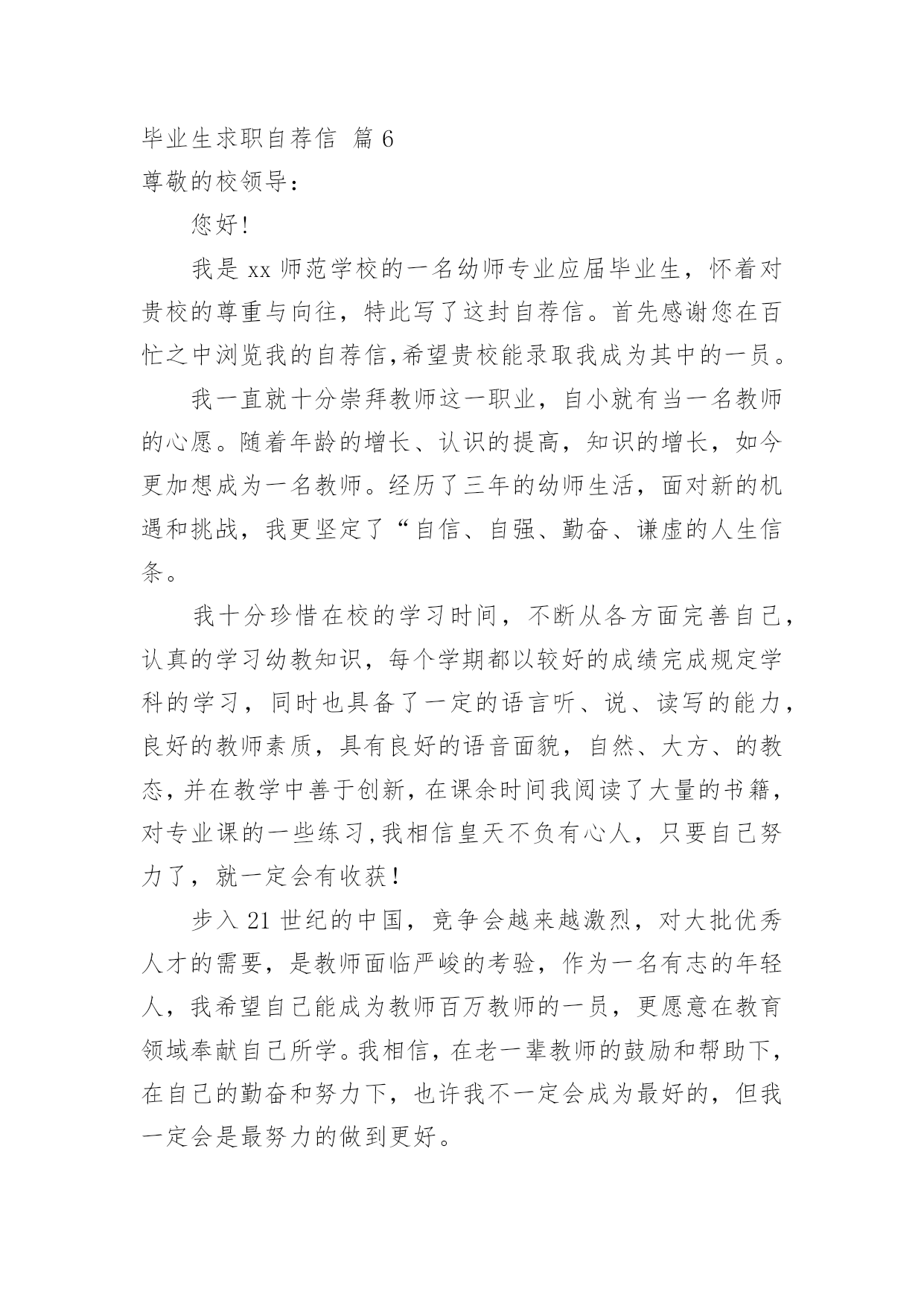 毕业生求职自荐信 篇 6

尊敬的校领导：

您好！

我是 xx 师范学校的一名幼师专业应届毕业生，怀着对贵校的尊重与向往，特此写了这封自荐信。首先感谢您在百忙之中浏览我的自荐信,希望贵校能录取我成为其中的一员。

我一直就十分崇拜教师这一职业，自小就有当一名教师的心愿。随着年龄的增长、认识的提高，知识的增长，如今更加想成为一名教师。经历了三年的幼师生活，面对新的机遇和挑战，我更坚定了“自信、自强、勤奋、谦虚的人生信条。

我十分珍惜在校的学习时间，不断从各方面完善自己，认真的学习幼教知识，每个学期都以较好的成绩完成规定学科的学习，同时也具备了一定的语言听、说、读写的能力，良好的教师素质，具有良好的语音面貌，自然、大方、的教态，并在教学中善于创新，在课余时间我阅读了大量的书籍，对专业课的一些练习，我相信皇天不负有心人，只要自己努力了，就一定会有收获！

步入 21 世纪的中国，竞争会越来越激烈，对大批优秀人才的需要，是教师面临严峻的考验，作为一名有志的年轻人，我希望自己能成为教师百万教师的一员，更愿意在教育领域奉献自己所学。我相信，在老一辈教师的鼓励和帮助下，在自己的勤奋和努力下，也许我不一定会成为最好的，但我一定会是最努力的做到更好。